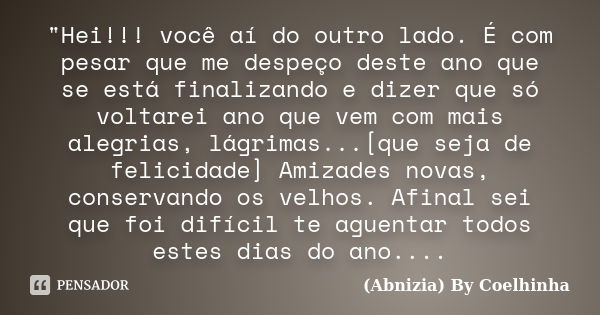 "Hei!!! você aí do outro lado. É com pesar que me despeço deste ano que se está finalizando e dizer que só voltarei ano que vem com mais alegrias, lágrimas...[que seja de felicidade] Amizades novas, conservando os velhos. Afinal sei que foi difícil te aguentar todos estes dias do ano....

PENSADOR

(Abnizia) By Coelhinha